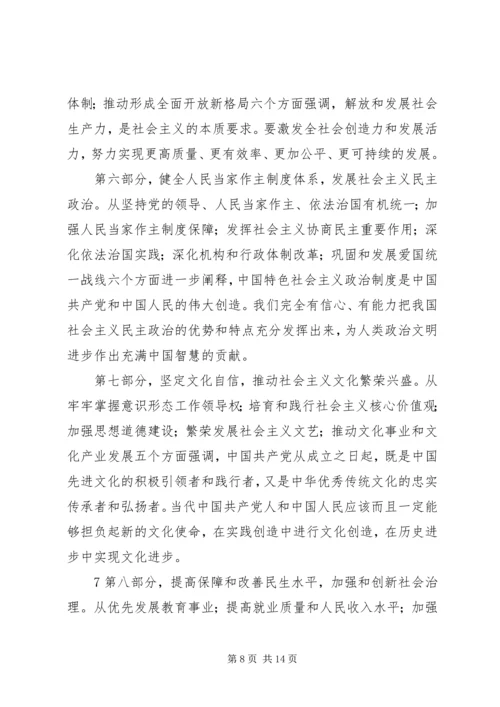 体制；推动形成全面开放新格局六个方面强调，解放和发展社会生产力，是社会主义的本质要求。要激发全社会创造力和发展活力，努力实现更高质量、更有效率、更加公平、更可持续的发展。

第六部分，健全人民当家作主制度体系，发展社会主义民主政治。从坚持党的领导、人民当家作主、依法治国有机统一；加强人民当家作主制度保障；发挥社会主义协商民主重要作用；深化依法治国实践；深化机构和行政体制改革；巩固和发展爱国统一战线六个方面进一步阐释，中国特色社会主义政治制度是中国共产党和中国人民的伟大创造。我们完全有信心、有能力把我国社会主义民主政治的优势和特点充分发挥出来，为人类政治文明进步作出充满中国智慧的贡献。

第七部分，坚定文化自信，推动社会主义文化繁荣兴盛。从牢牢掌握意识形态工作领导权；培育和践行社会主义核心价值观；加强思想道德建设；繁荣发展社会主义文艺；推动文化事业和文化产业发展五个方面强调，中国共产党从成立之日起，既是中国先进文化的积极引领者和践行者，又是中华优秀传统文化的忠实传承者和弘扬者。当代中国共产党人和中国人民应该而且一定能够担负起新的文化使命，在实践创造中进行文化创造，在历史进步中实现文化进步。

7 第八部分，提高保障和改善民生水平，加强和创新社会治理。从优先发展教育事业；提高就业质量和人民收入水平；加强

第 8 页 共 14 页